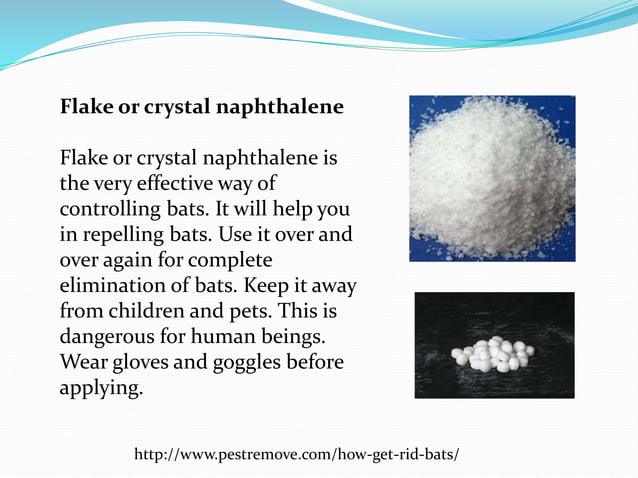 Flake or crystal naphthalene

Flake or crystal naphthalene is the very effective way of controlling bats. It will help you in repelling bats. Use it over and over again for complete elimination of bats. Keep it away from children and pets. This is dangerous for human beings. Wear gloves and goggles before applying.

http://www.pestremove.com/how-get-rid-bats/